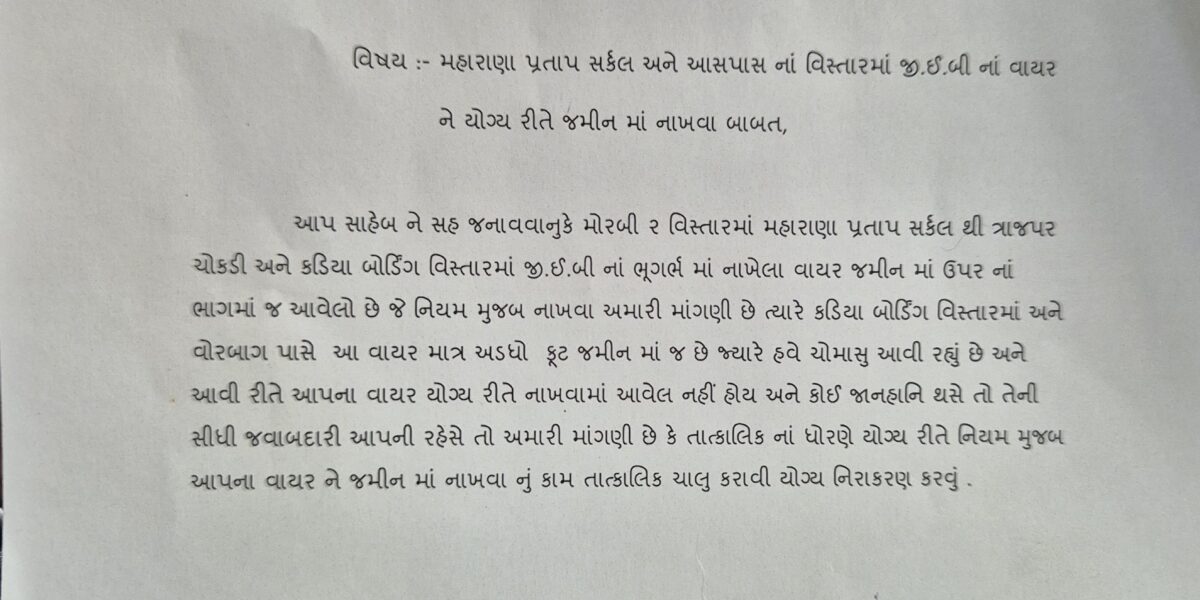 વિષય :- મહારાણા પ્રતાપ સર્કલ અને આસપાસ નાં વિસ્તારમાં જી.ઈ.બી નાં વાયર ને યોગ્ય રીતે જમીન માં નાખવા બાબત,

આપ સાહેબ ને સહ જનાવવાનુકે મોરબી ૨ વિસ્તારમાં મહારાણા પ્રતાપ સર્કલ થી ત્રાજપર ચોકડી અને કડિયા બોર્ડિંગ વિસ્તારમાં જી.ઈ.બી નાં ભૂગર્ભ માં નાખેલા વાયર જમીન માં ઉપર નાં ભાગમાં જ આવેલો છે જે નિયમ મુજબ નાખવા અમારી માંગણી છે ત્યારે કડિયા બોર્ડિંગ વિસ્તારમાં અને વોરબાગ પાસે આ વાયર માત્ર અડધો ફૂટ જમીન માં જ છે જ્યારે હવે ચોમાસુ આવી રહ્યું છે અને આવી રીતે આપના વાયર યોગ્ય રીતે નાખવામાં આવેલ નહીં હોય અને કોઈ જાનહાનિ થસે તો તેની સીધી જવાબદારી આપની રહેસે તો અમારી માંગણી છે કે તાત્કાલિક નાં ધોરણે યોગ્ય રીતે નિયમ મુજબ આપના વાયર ને જમીન માં નાખવા નું કામ તાત્કાલિક ચાલુ કરાવી યોગ્ય નિરાકરણ કરવું .